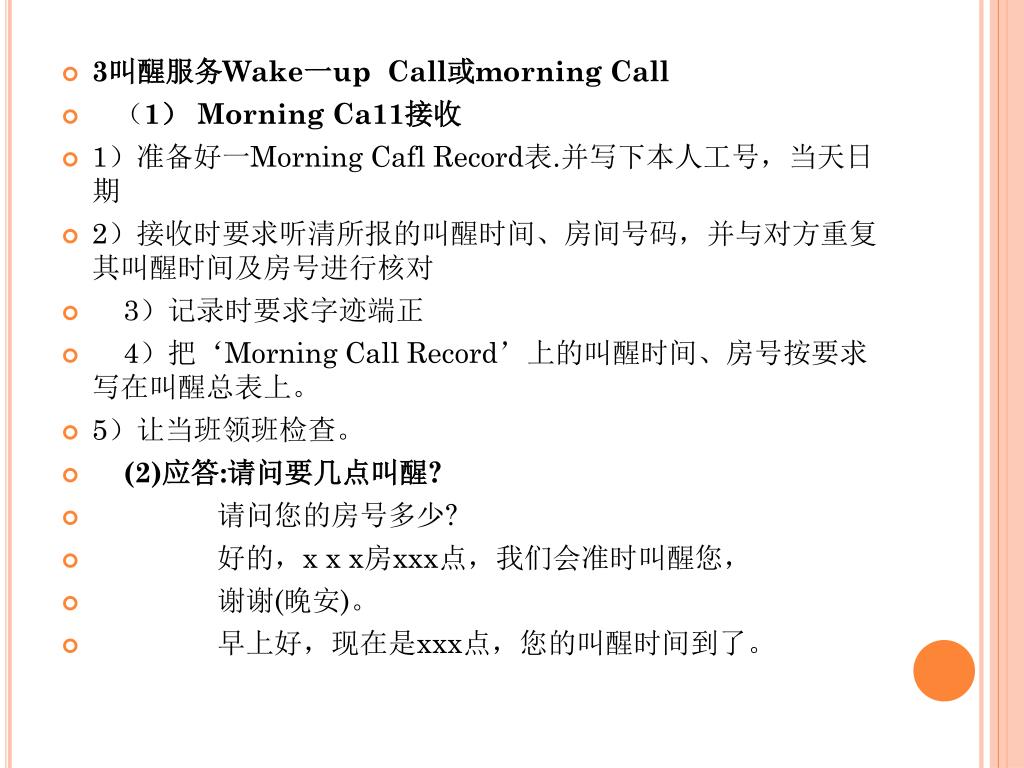 3叫醒服务Wake一up Call或morning Call

（1） Morning Ca11接收

1）准备好一Morning Cafl Record表.并写下本人工号，当天日期

2）接收时要求听清所报的叫醒时间、房间号码，并与对方重复其叫醒时间及房号进行核对

3）记录时要求字迹端正

4）把‘Morning Call Record’上的叫醒时间、房号按要求写在叫醒总表上。

5）让当班领班检查。

(2)应答:请问要几点叫醒?

请问您的房号多少?

好的，x x x房xxx点，我们会准时叫醒您，

谢谢(晚安)。

早上好，现在是xxx点，您的叫醒时间到了。